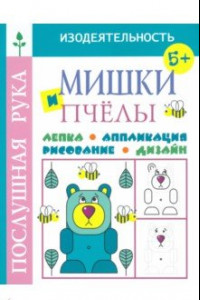 ПОСЛУШНАЯ РУКА

ИЗОДЕЯТЕЛЬНОСТЬ

5+

МИШКИ
И
ПЧЁЛЫ

ЛЕПКА • АППЛИКАЦИЯ
РИСОВАНИЕ • ДИЗАЙН